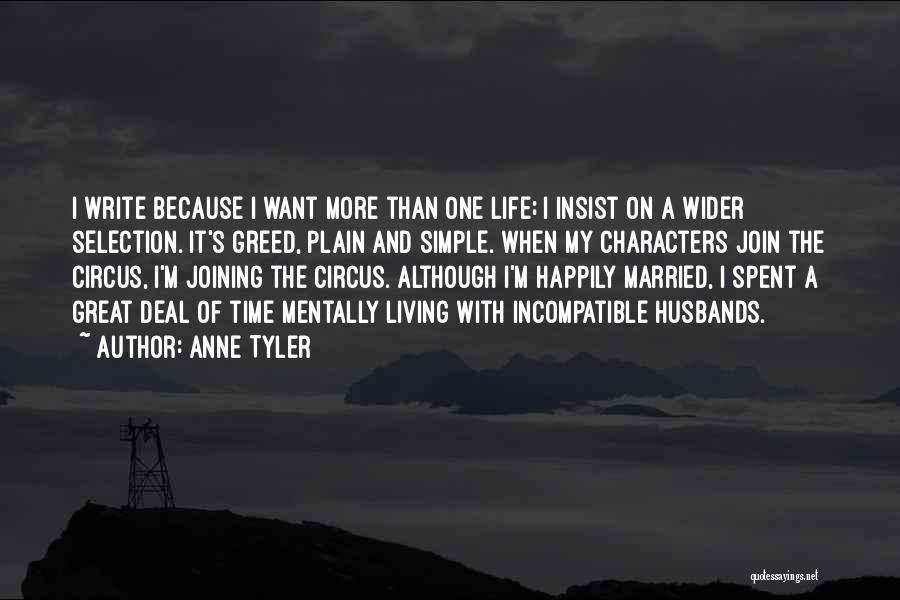 I WRITE BECAUSE I WANT MORE THAN ONE LIFE; I INSIST ON A WIDER SELECTION. IT'S GREED, PLAIN AND SIMPLE. WHEN MY CHARACTERS JOIN THE CIRCUS, I'M JOINING THE CIRCUS. ALTHOUGH I'M HAPPILY MARRIED, I SPENT A GREAT DEAL OF TIME MENTALLY LIVING WITH INCOMPATIBLE HUSBANDS.
~ AUTHOR: ANNE TYLER

quotessayings.net